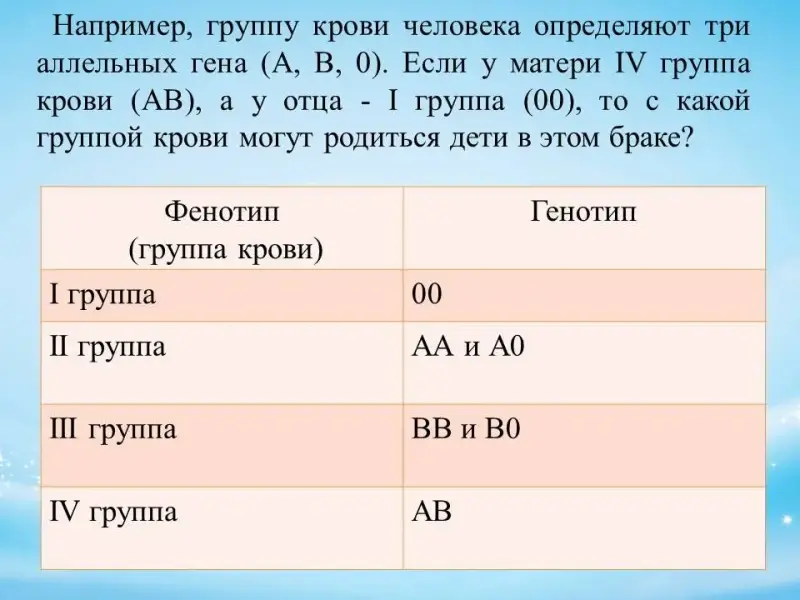 Например, группу крови человека определяют три аллельных гена (А, В, 0). Если у матери IV группа крови (АВ), а у отца - I группа (00), то с какой группой крови могут родиться дети в этом браке?

| Фенотип (группа крови) | Генотип |
|---|---|
| I группа | 00 |
| II группа | АА и А0 |
| III группа | ВВ и В0 |
| IV группа | АВ |